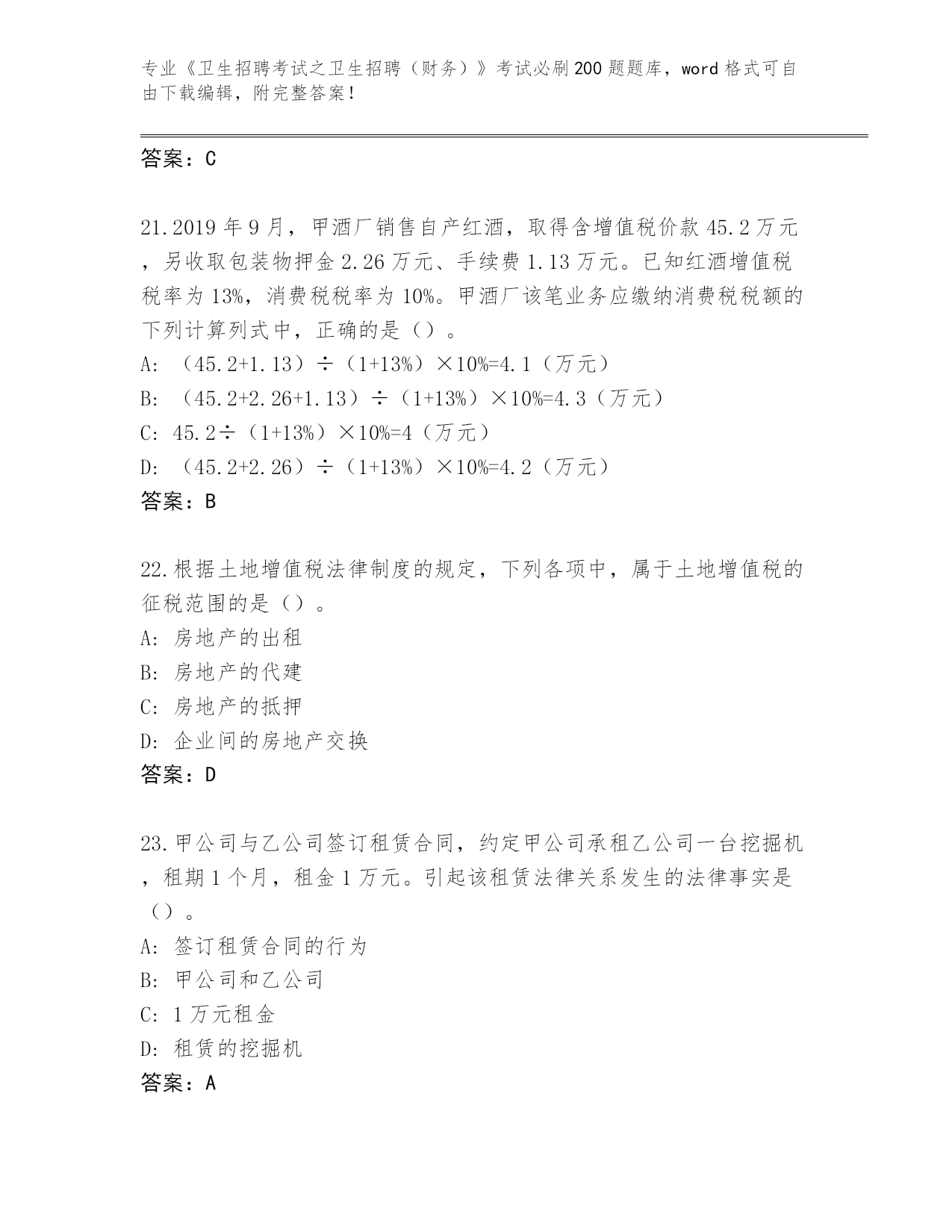 专业《卫生招聘考试之卫生招聘（财务）》考试必刷200题题库，word格式可自由下载编辑，附完整答案！

答案：C

21.2019年9月，甲酒厂销售自产红酒，取得含增值税价款45.2万元，另收取包装物押金2.26万元、手续费1.13万元。已知红酒增值税税率为13%，消费税税率为10%。甲酒厂该笔业务应缴纳消费税税额的下列计算列式中，正确的是（）。
A: （45.2+1.13）÷（1+13%）×10%=4.1（万元）
B: （45.2+2.26+1.13）÷（1+13%）×10%=4.3（万元）
C: 45.2÷（1+13%）×10%=4（万元）
D: （45.2+2.26）÷（1+13%）×10%=4.2（万元）
答案：B

22.根据土地增值税法律制度的规定，下列各项中，属于土地增值税的征税范围的是（）。
A: 房地产的出租
B: 房地产的代建
C: 房地产的抵押
D: 企业间的房地产交换
答案：D

23.甲公司与乙公司签订租赁合同，约定甲公司承租乙公司一台挖掘机，租期1个月，租金1万元。引起该租赁法律关系发生的法律事实是（）。
A: 签订租赁合同的行为
B: 甲公司和乙公司
C: 1万元租金
D: 租赁的挖掘机
答案：A